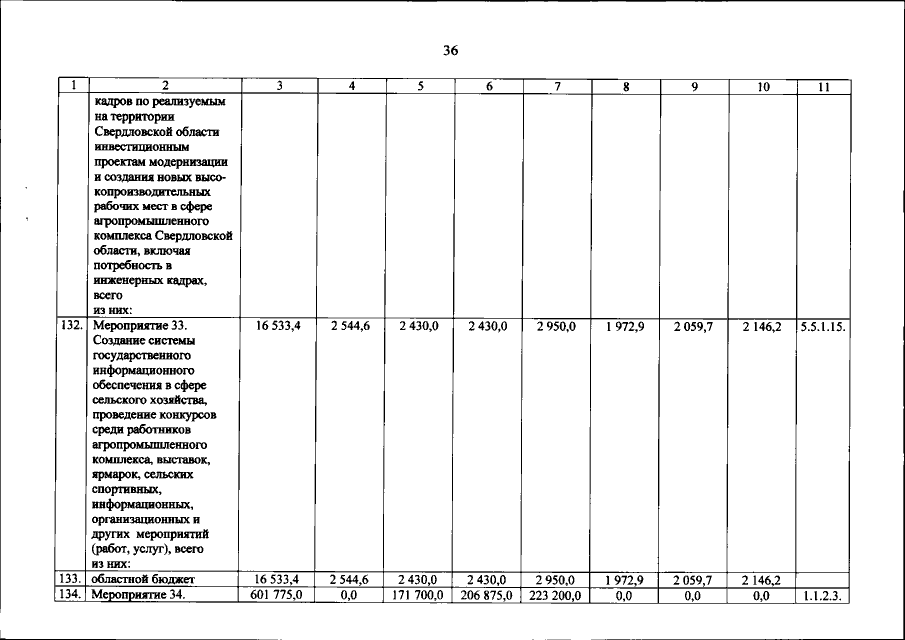 36

| 1 | 2 | 3 | 4 | 5 | 6 | 7 | 8 | 9 | 10 | 11 |
|---|---|---|---|---|---|---|---|---|---|---|
| | кадров по реализуемым на территории Свердловской области инвестиционным проектам модернизации и создания новых высокопроизводительных рабочих мест в сфере агропромышленного комплекса Свердловской области, включая потребность в инженерных кадрах, всего из них: | | | | | | | | | |
| 132. | Мероприятие 33. Создание системы государственного информационного обеспечения в сфере сельского хозяйства, проведение конкурсов среди работников агропромышленного комплекса, выставок, ярмарок, сельских спортивных, информационных, организационных и других мероприятий (работ, услуг), всего из них: | 16 533,4 | 2 544,6 | 2 430,0 | 2 430,0 | 2 950,0 | 1 972,9 | 2 059,7 | 2 146,2 | 5.5.1.15. |
| 133. | областной бюджет | 16 533,4 | 2 544,6 | 2 430,0 | 2 430,0 | 2 950,0 | 1 972,9 | 2 059,7 | 2 146,2 | |
| 134. | Мероприятие 34. | 601 775,0 | 0,0 | 171 700,0 | 206 875,0 | 223 200,0 | 0,0 | 0,0 | 0,0 | 1.1.2.3. |